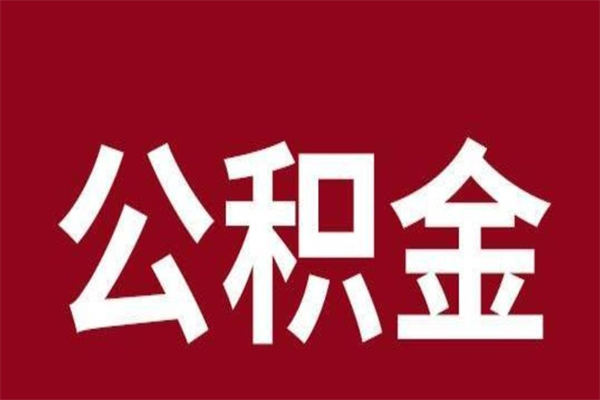 公积金